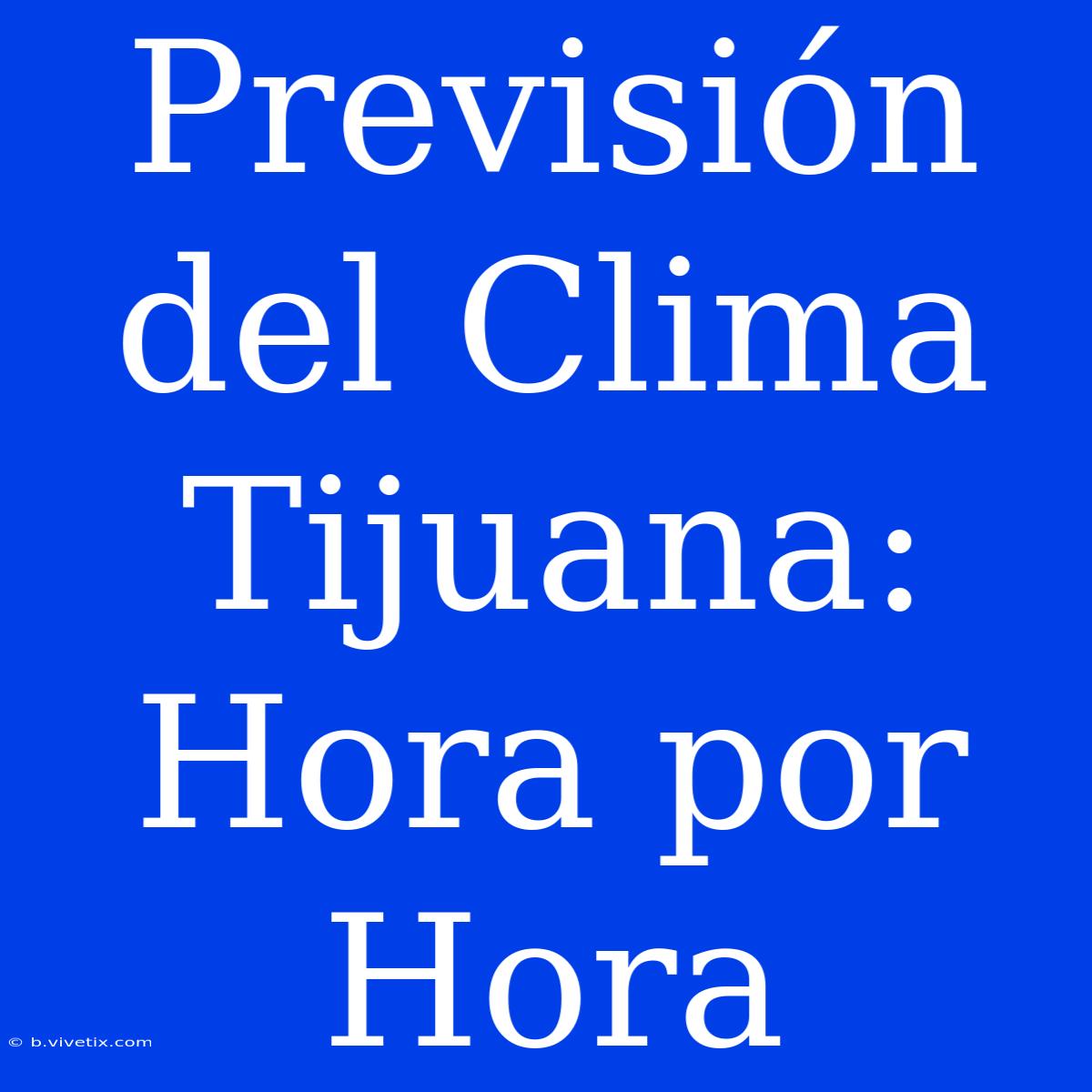 Previsión del Clima Tijuana: Hora por Hora

© b.vivetix.com